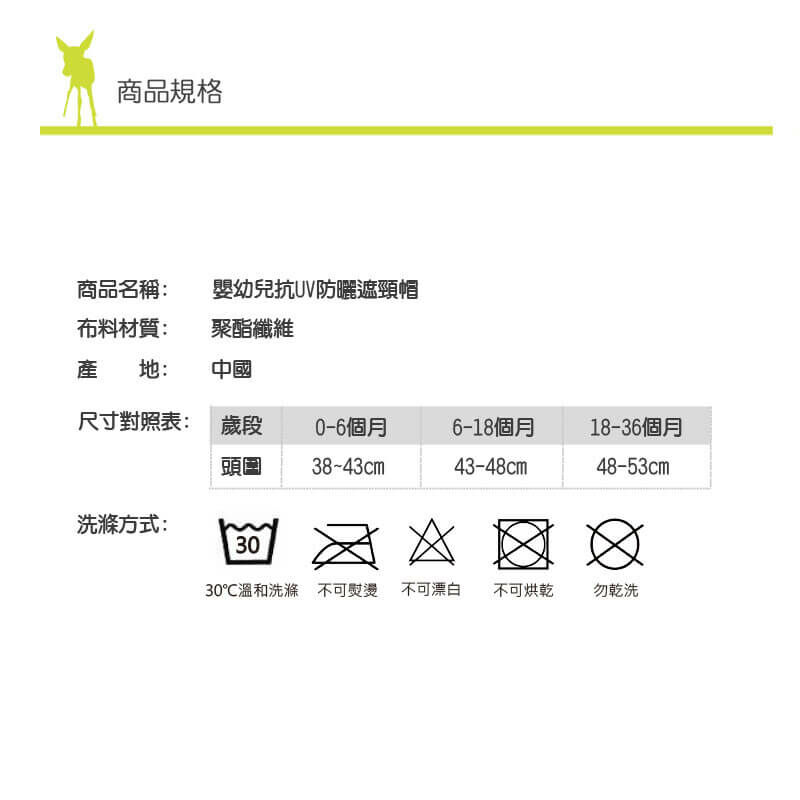 商品規格

商品名稱: 嬰幼兒抗UV防曬遮頸帽

布料材質: 聚酯纖維

產　地: 中國

尺寸對照表:

| 歲段 | 0-6個月 | 6-18個月 | 18-36個月 |
|---|---|---|---|
| 頭圍 | 38~43cm | 43-48cm | 48-53cm |

洗滌方式:

30

30℃溫和洗滌　不可熨燙　不可漂白　不可烘乾　勿乾洗